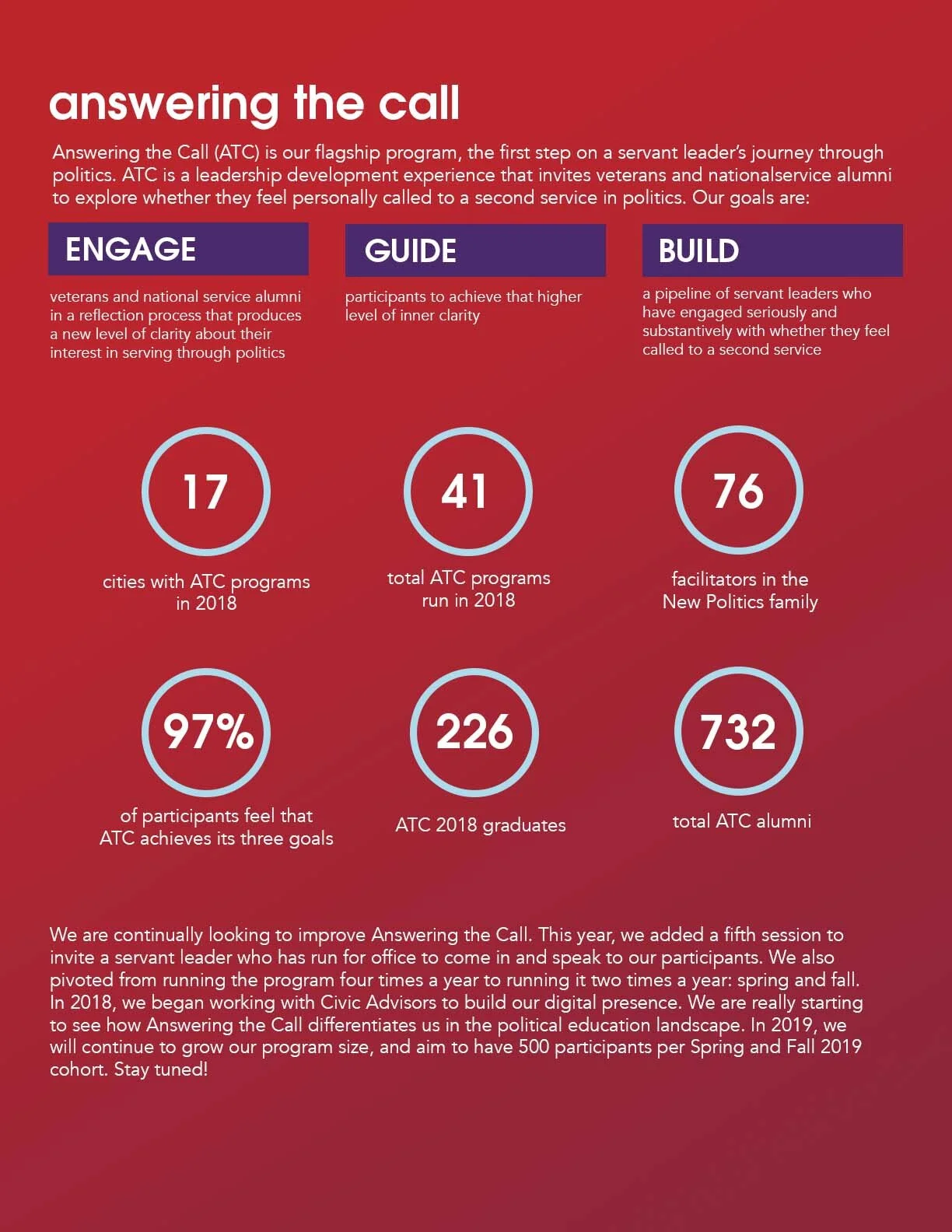 answering the call

Answering the Call (ATC) is our flagship program, the first step on a servant leader's journey through politics. ATC is a leadership development experience that invites veterans and nationalservice alumni to explore whether they feel personally called to a second service in politics. Our goals are:

ENGAGE

veterans and national service alumni in a reflection process that produces a new level of clarity about their interest in serving through politics

GUIDE

participants to achieve that higher level of inner clarity

BUILD

a pipeline of servant leaders who have engaged seriously and substantively with whether they feel called to a second service

17

cities with ATC programs in 2018

41

total ATC programs run in 2018

76

facilitators in the New Politics family

97%

of participants feel that ATC achieves its three goals

226

ATC 2018 graduates

732

total ATC alumni

We are continually looking to improve Answering the Call. This year, we added a fifth session to invite a servant leader who has run for office to come in and speak to our participants. We also pivoted from running the program four times a year to running it two times a year: spring and fall. In 2018, we began working with Civic Advisors to build our digital presence. We are really starting to see how Answering the Call differentiates us in the political education landscape. In 2019, we will continue to grow our program size, and aim to have 500 participants per Spring and Fall 2019 cohort. Stay tuned!